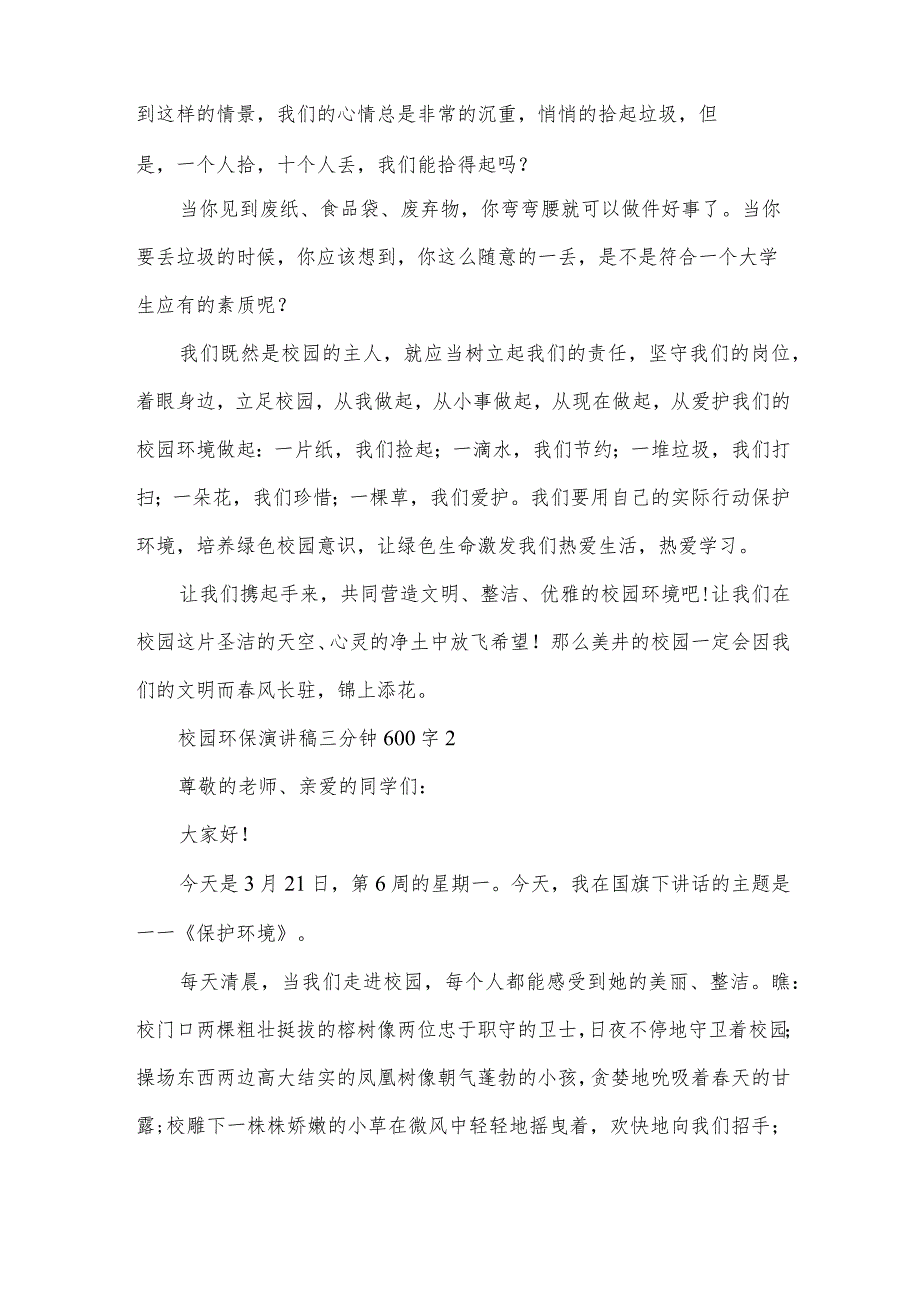 到这样的情景，我们的心情总是非常的沉重，悄悄的拾起垃圾，但是，一个人拾，十个人丢，我们能拾得起吗？

当你见到废纸、食品袋、废弃物，你弯弯腰就可以做件好事了。当你要丢垃圾的时候，你应该想到，你这么随意的一丢，是不是符合一个大学生应有的素质呢？

我们既然是校园的主人，就应当树立起我们的责任，坚守我们的岗位，着眼身边，立足校园，从我做起，从小事做起，从现在做起，从爱护我们的校园环境做起：一片纸，我们捡起；一滴水，我们节约；一堆垃圾，我们打扫；一朵花，我们珍惜；一棵草，我们爱护。我们要用自己的实际行动保护环境，培养绿色校园意识，让绿色生命激发我们热爱生活，热爱学习。

让我们携起手来，共同营造文明、整洁、优雅的校园环境吧!让我们在校园这片圣洁的天空、心灵的净土中放飞希望！那么美井的校园一定会因我们的文明而春风长驻，锦上添花。

校园环保演讲稿三分钟600字2

尊敬的老师、亲爱的同学们：

大家好!

今天是3月21日，第6周的星期一。今天，我在国旗下讲话的主题是——《保护环境》。

每天清晨，当我们走进校园，每个人都能感受到她的美丽、整洁。瞧：校门口两棵粗壮挺拔的榕树像两位忠于职守的卫士，日夜不停地守卫着校园;操场东西两边高大结实的凤凰树像朝气蓬勃的小孩，贪婪地吮吸着春天的甘露;校雕下一株株娇嫩的小草在微风中轻轻地摇曳着，欢快地向我们招手;